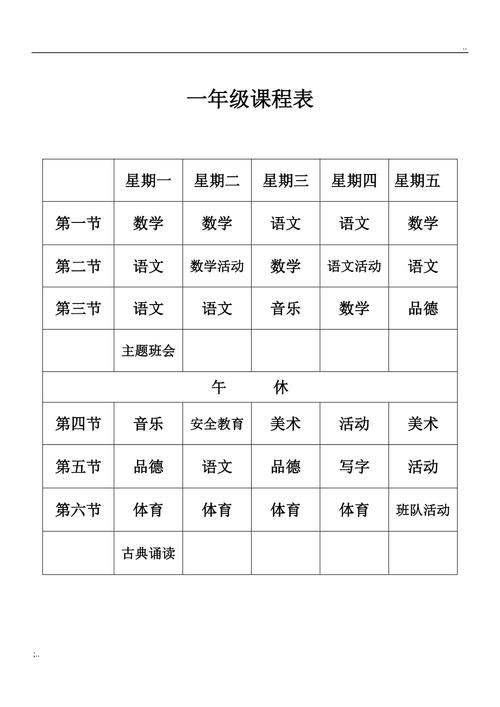 一年级课程表

|  | 星期一 | 星期二 | 星期三 | 星期四 | 星期五 |
|---|---|---|---|---|---|
| 第一节 | 数学 | 数学 | 语文 | 语文 | 数学 |
| 第二节 | 语文 | 数学活动 | 数学 | 语文活动 | 语文 |
| 第三节 | 语文 | 语文 | 音乐 | 数学 | 品德 |
|  | 主题班会 |  |  |  |  |
| 午　休 |  |  |  |  |  |
| 第四节 | 音乐 | 安全教育 | 美术 | 活动 | 美术 |
| 第五节 | 品德 | 语文 | 品德 | 写字 | 活动 |
| 第六节 | 体育 | 体育 | 体育 | 体育 | 班队活动 |
|  | 古典诵读 |  |  |  |  |